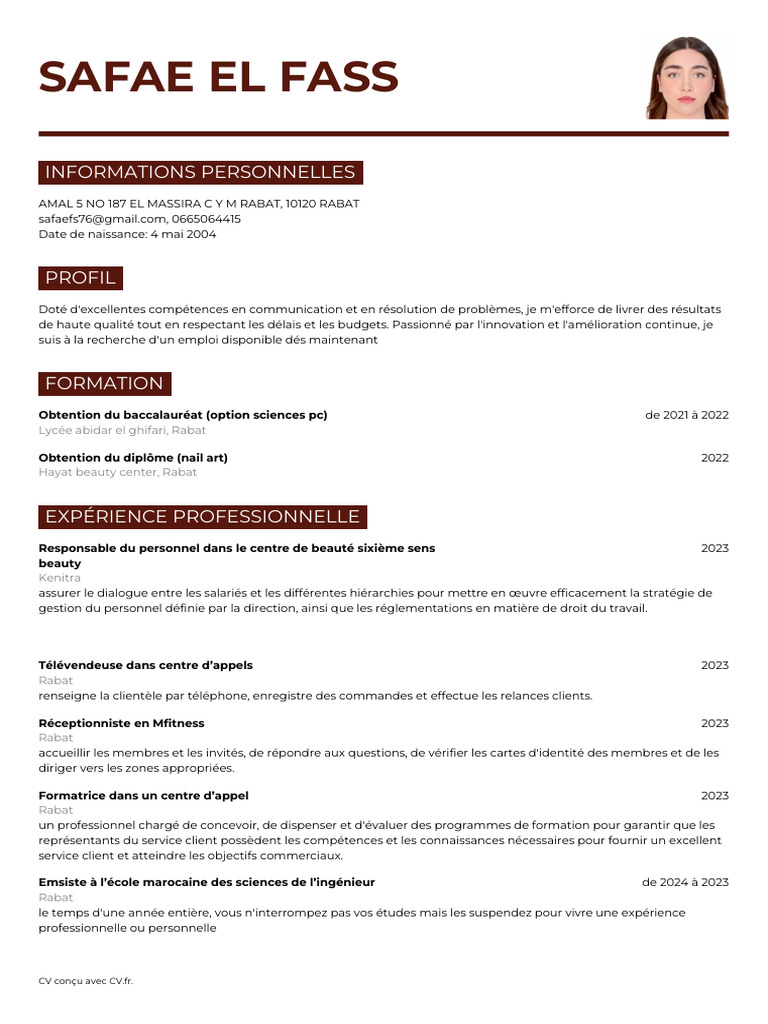 SAFAE EL FASS

INFORMATIONS PERSONNELLES

AMAL 5 NO 187 EL MASSIRA C Y M RABAT, 10120 RABAT
safaefs76@gmail.com, 0665064415
Date de naissance: 4 mai 2004

PROFIL

Doté d'excellentes compétences en communication et en résolution de problèmes, je m'efforce de livrer des résultats de haute qualité tout en respectant les délais et les budgets. Passionné par l'innovation et l'amélioration continue, je suis à la recherche d'un emploi disponible dés maintenant

FORMATION

Obtention du baccalauréat (option sciences pc)
de 2021 à 2022
Lycée abidar el ghifari, Rabat

Obtention du diplôme (nail art)
2022
Hayat beauty center, Rabat

EXPÉRIENCE PROFESSIONNELLE

Responsable du personnel dans le centre de beauté sixième sens beauty
2023
Kenitra
assurer le dialogue entre les salariés et les différentes hiérarchies pour mettre en œuvre efficacement la stratégie de gestion du personnel définie par la direction, ainsi que les réglementations en matière de droit du travail.

Télévendeuse dans centre d'appels
2023
Rabat
renseigne la clientèle par téléphone, enregistre des commandes et effectue les relances clients.

Réceptionniste en Mfitness
2023
Rabat
accueillir les membres et les invités, de répondre aux questions, de vérifier les cartes d'identité des membres et de les diriger vers les zones appropriées.

Formatrice dans un centre d'appel
2023
Rabat
un professionnel chargé de concevoir, de dispenser et d'évaluer des programmes de formation pour garantir que les représentants du service client possèdent les compétences et les connaissances nécessaires pour fournir un excellent service client et atteindre les objectifs commerciaux.

Emsiste à l'école marocaine des sciences de l'ingénieur
de 2024 à 2023
Rabat
le temps d'une année entière, vous n'interrompez pas vos études mais les suspendez pour vivre une expérience professionnelle ou personnelle

CV conçu avec CV.fr.